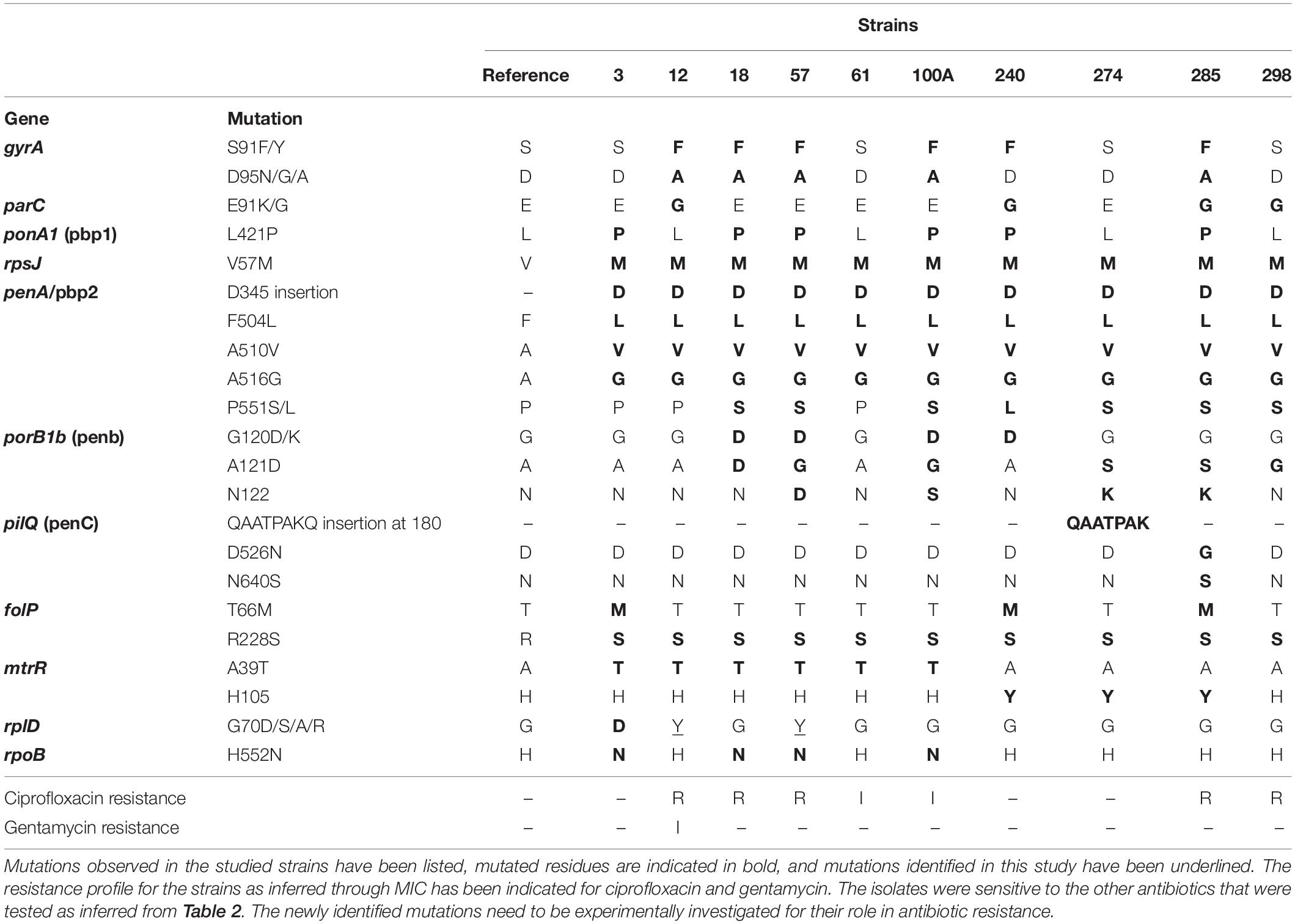 | | | Strains | | | | | | | | | | |
|---|---|---|---|---|---|---|---|---|---|---|---|---|
| | | Reference | 3 | 12 | 18 | 57 | 61 | 100A | 240 | 274 | 285 | 298 |
| Gene | Mutation | | | | | | | | | | | |
| gyrA | S91F/Y | S | S | F | F | F | S | F | F | S | F | S |
| | D95N/G/A | D | D | A | A | A | D | A | D | D | A | D |
| parC | E91K/G | E | E | G | E | E | E | E | G | E | G | G |
| ponA1 (pbp1) | L421P | L | P | L | P | P | L | P | P | L | P | L |
| rpsJ | V57M | V | M | M | M | M | M | M | M | M | M | M |
| penA/pbp2 | D345 insertion | – | D | D | D | D | D | D | D | D | D | D |
| | F504L | F | L | L | L | L | L | L | L | L | L | L |
| | A510V | A | V | V | V | V | V | V | V | V | V | V |
| | A516G | A | G | G | G | G | G | G | G | G | G | G |
| | P551S/L | P | P | P | S | S | P | S | L | S | S | S |
| porB1b (penb) | G120D/K | G | G | G | D | D | G | D | D | G | G | G |
| | A121D | A | A | A | D | G | A | G | A | S | S | G |
| | N122 | N | N | N | N | D | N | S | N | K | K | N |
| pilQ (penC) | QAATPAKQ insertion at 180 | – | – | – | – | – | – | – | – | QAATPAK | – | – |
| | D526N | D | D | D | D | D | D | D | D | D | G | D |
| | N640S | N | N | N | N | N | N | N | N | N | S | N |
| folP | T66M | T | M | T | T | T | T | T | M | T | M | T |
| | R228S | R | S | S | S | S | S | S | S | S | S | S |
| mtrR | A39T | A | T | T | T | T | T | T | A | A | A | A |
| | H105 | H | H | H | H | H | H | H | Y | Y | Y | H |
| rplD | G70D/S/A/R | G | D | Y | G | Y | G | G | G | G | G | G |
| rpoB | H552N | H | N | H | N | N | H | N | H | H | H | H |
| Ciprofloxacin resistance | | – | – | R | R | R | I | I | – | – | R | R |
| Gentamycin resistance | | – | – | I | – | – | – | – | – | – | – | – |

Mutations observed in the studied strains have been listed, mutated residues are indicated in bold, and mutations identified in this study have been underlined. The resistance profile for the strains as inferred through MIC has been indicated for ciprofloxacin and gentamycin. The isolates were sensitive to the other antibiotics that were tested as inferred from Table 2. The newly identified mutations need to be experimentally investigated for their role in antibiotic resistance.